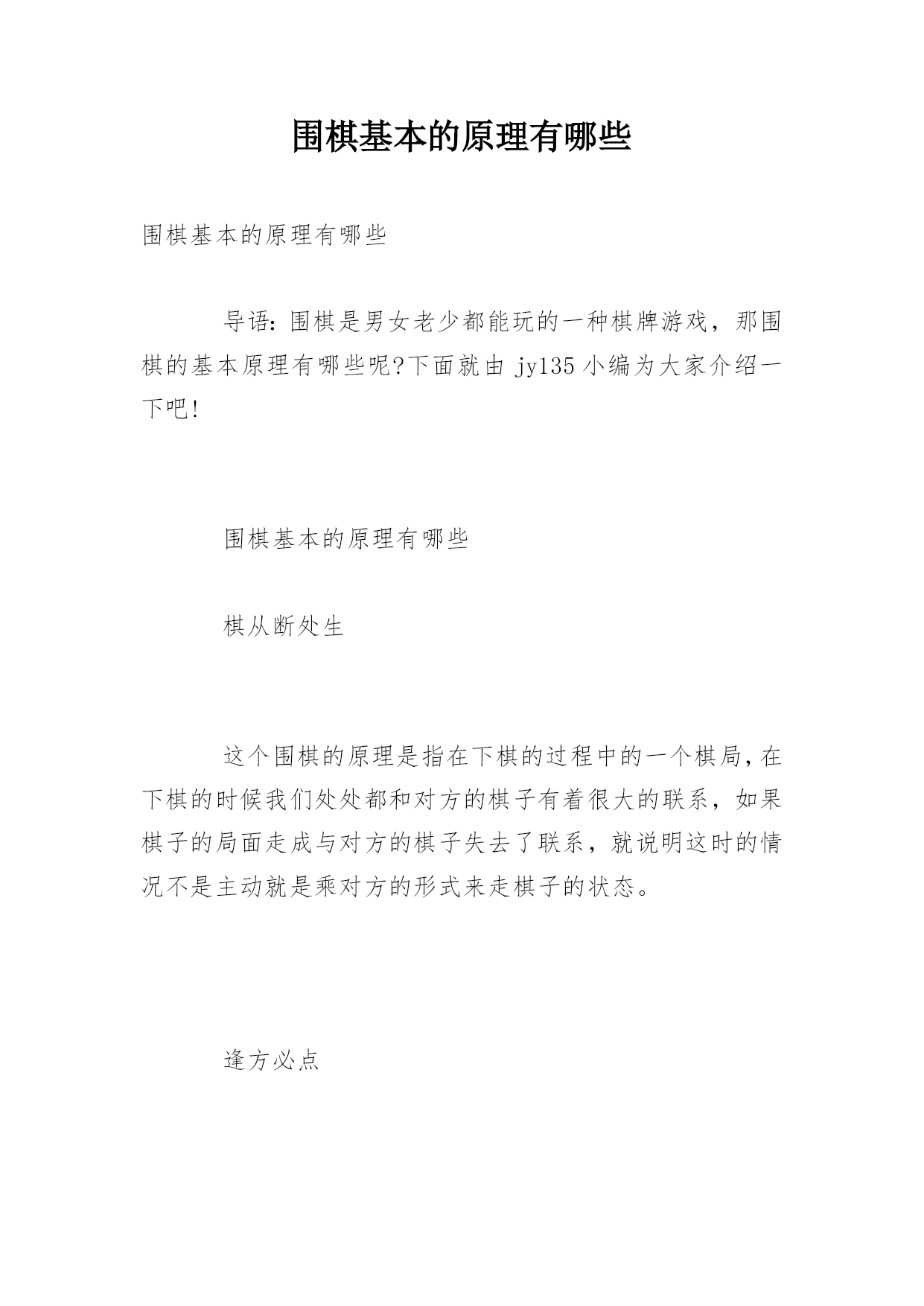 围棋基本的原理有哪些

围棋基本的原理有哪些

导语：围棋是男女老少都能玩的一种棋牌游戏，那围棋的基本原理有哪些呢?下面就由 jy135 小编为大家介绍一下吧!

围棋基本的原理有哪些

棋从断处生

这个围棋的原理是指在下棋的过程中的一个棋局，在下棋的时候我们处处都和对方的棋子有着很大的联系，如果棋子的局面走成与对方的棋子失去了联系，就说明这时的情况不是主动就是乘对方的形式来走棋子的状态。

逢方必点